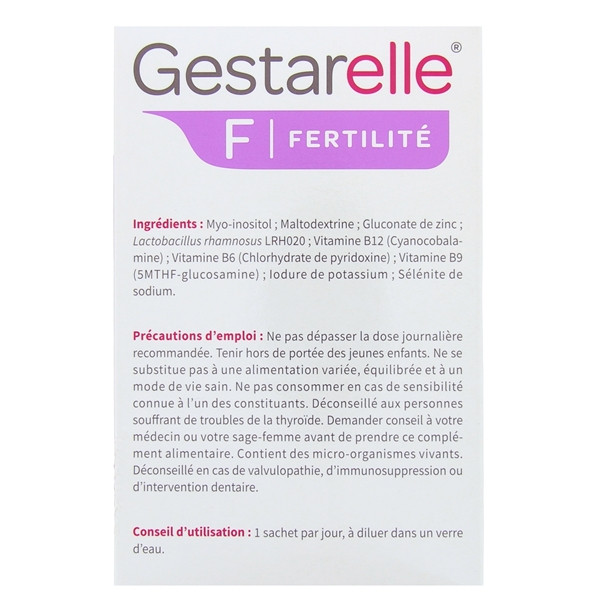 Gestarelle®

F | FERTILITÉ

Ingrédients : Myo-inositol ; Maltodextrine ; Gluconate de zinc ; Lactobacillus rhamnosus LRH020 ; Vitamine B12 (Cyanocobalamine) ; Vitamine B6 (Chlorhydrate de pyridoxine) ; Vitamine B9 (5MTHF-glucosamine) ; Iodure de potassium ; Sélénite de sodium.

Précautions d'emploi : Ne pas dépasser la dose journalière recommandée. Tenir hors de portée des jeunes enfants. Ne se substitue pas à une alimentation variée, équilibrée et à un mode de vie sain. Ne pas consommer en cas de sensibilité connue à l'un des constituants. Déconseillé aux personnes souffrant de troubles de la thyroïde. Demander conseil à votre médecin ou votre sage-femme avant de prendre ce complément alimentaire. Contient des micro-organismes vivants. Déconseillé en cas de valvulopathie, d'immunosuppression ou d'intervention dentaire.

Conseil d'utilisation : 1 sachet par jour, à diluer dans un verre d'eau.